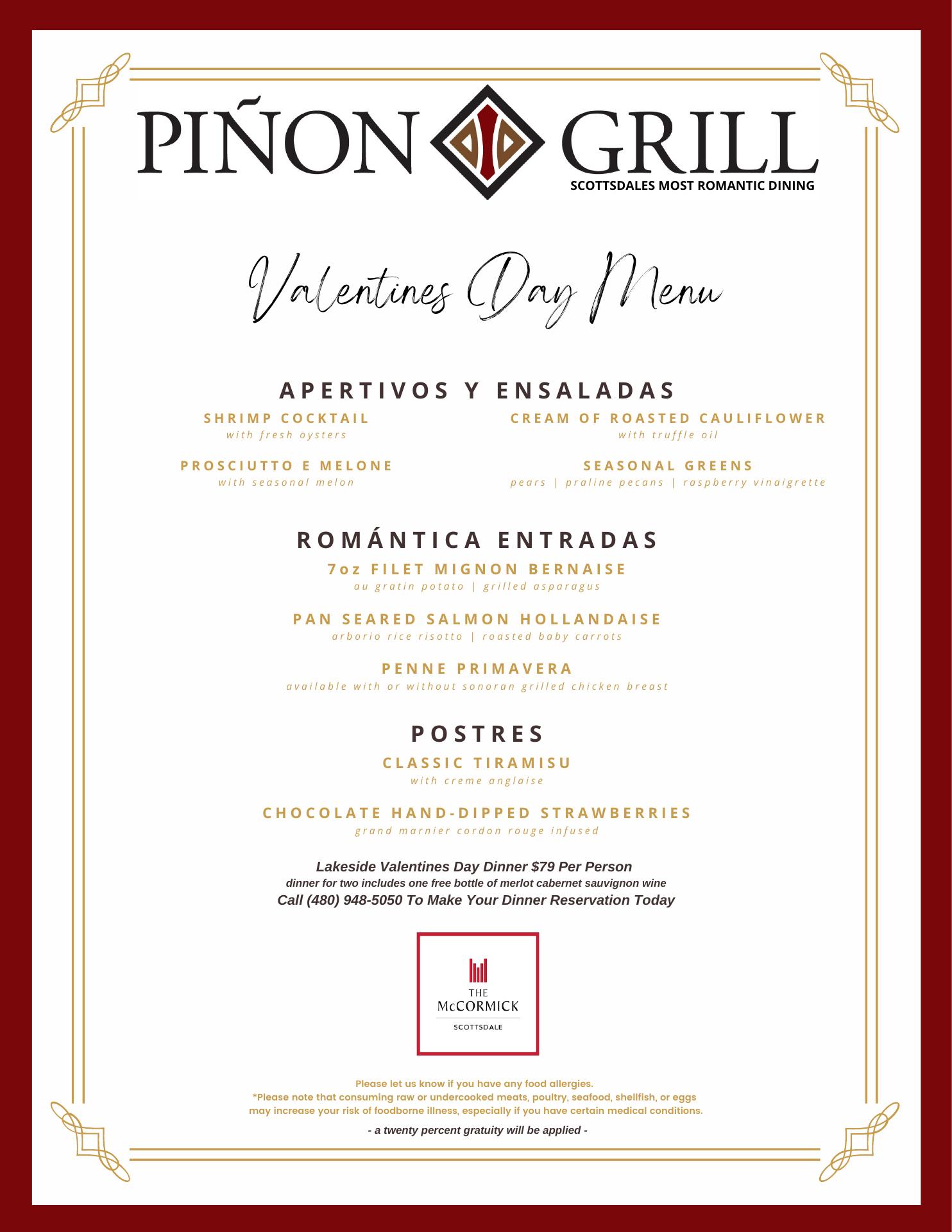 PIÑON GRILL
SCOTTSDALES MOST ROMANTIC DINING

Valentines Day Menu

APERTIVOS Y ENSALADAS

SHRIMP COCKTAIL
with fresh oysters

PROSCIUTTO E MELONE
with seasonal melon

CREAM OF ROASTED CAULIFLOWER
with truffle oil

SEASONAL GREENS
pears | praline pecans | raspberry vinaigrette

ROMÁNTICA ENTRADAS

7oz FILET MIGNON BERNAISE
au gratin potato | grilled asparagus

PAN SEARED SALMON HOLLANDAISE
arborio rice risotto | roasted baby carrots

PENNE PRIMAVERA
available with or without sonoran grilled chicken breast

POSTRES

CLASSIC TIRAMISU
with creme anglaise

CHOCOLATE HAND-DIPPED STRAWBERRIES
grand marnier cordon rouge infused

Lakeside Valentines Day Dinner $79 Per Person
dinner for two includes one free bottle of merlot cabernet sauvignon wine
Call (480) 948-5050 To Make Your Dinner Reservation Today

THE
McCORMICK
SCOTTSDALE

Please let us know if you have any food allergies.
*Please note that consuming raw or undercooked meats, poultry, seafood, shellfish, or eggs may increase your risk of foodborne illness, especially if you have certain medical conditions.

- a twenty percent gratuity will be applied -